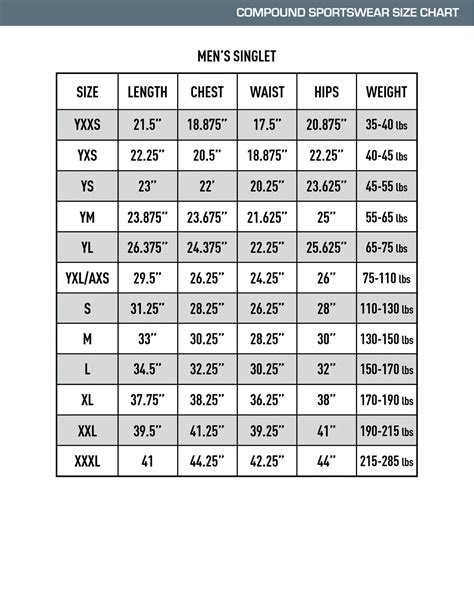 COMPOUND SPORTSWEAR SIZE CHART

MEN'S SINGLET

| SIZE | LENGTH | CHEST | WAIST | HIPS | WEIGHT |
|---|---|---|---|---|---|
| YXXS | 21.5" | 18.875" | 17.5" | 20.875" | 35-40 lbs |
| YXS | 22.25" | 20.5" | 18.875" | 22.25" | 40-45 lbs |
| YS | 23" | 22' | 20.25" | 23.625" | 45-55 lbs |
| YM | 23.875" | 23.675" | 21.625" | 25" | 55-65 lbs |
| YL | 26.375" | 24.375" | 22.25" | 25.625" | 65-75 lbs |
| YXL/AXS | 29.5" | 26.25" | 24.25" | 26" | 75-110 lbs |
| S | 31.25" | 28.25" | 26.25" | 28" | 110-130 lbs |
| M | 33" | 30.25" | 28.25" | 30" | 130-150 lbs |
| L | 34.5" | 32.25" | 30.25" | 32" | 150-170 lbs |
| XL | 37.75" | 38.25" | 36.25" | 38" | 170-190 lbs |
| XXL | 39.5" | 41.25" | 39.25" | 41" | 190-215 lbs |
| XXXL | 41 | 44.25" | 42.25" | 44" | 215-285 lbs |